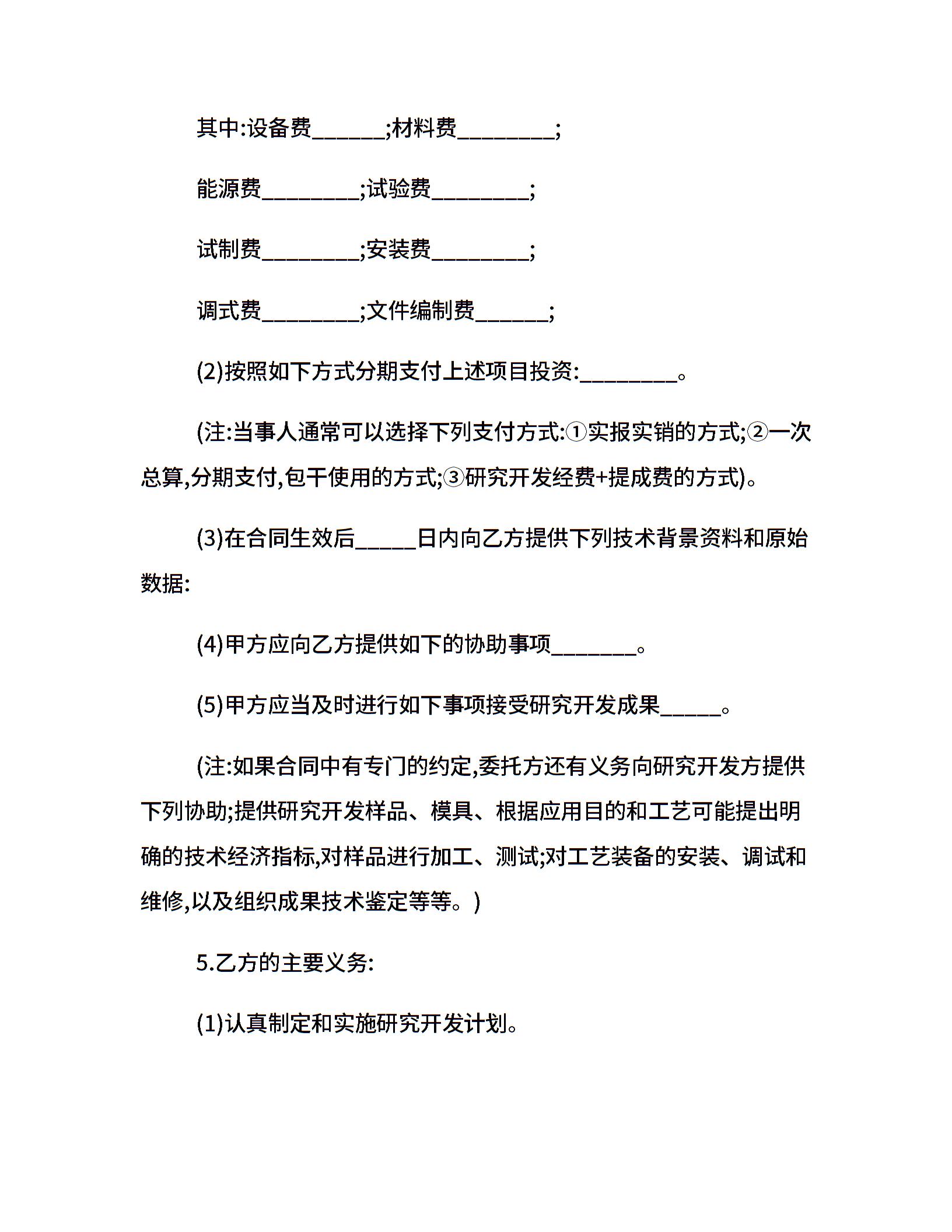 其中:设备费______;材料费________;

能源费________;试验费________;

试制费________;安装费________;

调式费________;文件编制费______;

(2)按照如下方式分期支付上述项目投资:________。

(注:当事人通常可以选择下列支付方式:①实报实销的方式;②一次总算,分期支付,包干使用的方式;③研究开发经费+提成费的方式)。

(3)在合同生效后_____日内向乙方提供下列技术背景资料和原始数据:

(4)甲方应向乙方提供如下的协助事项_______。

(5)甲方应当及时进行如下事项接受研究开发成果_____。

(注:如果合同中有专门的约定,委托方还有义务向研究开发方提供下列协助;提供研究开发样品、模具、根据应用目的和工艺可能提出明确的技术经济指标,对样品进行加工、测试;对工艺装备的安装、调试和维修,以及组织成果技术鉴定等等。)

5.乙方的主要义务:

(1)认真制定和实施研究开发计划。